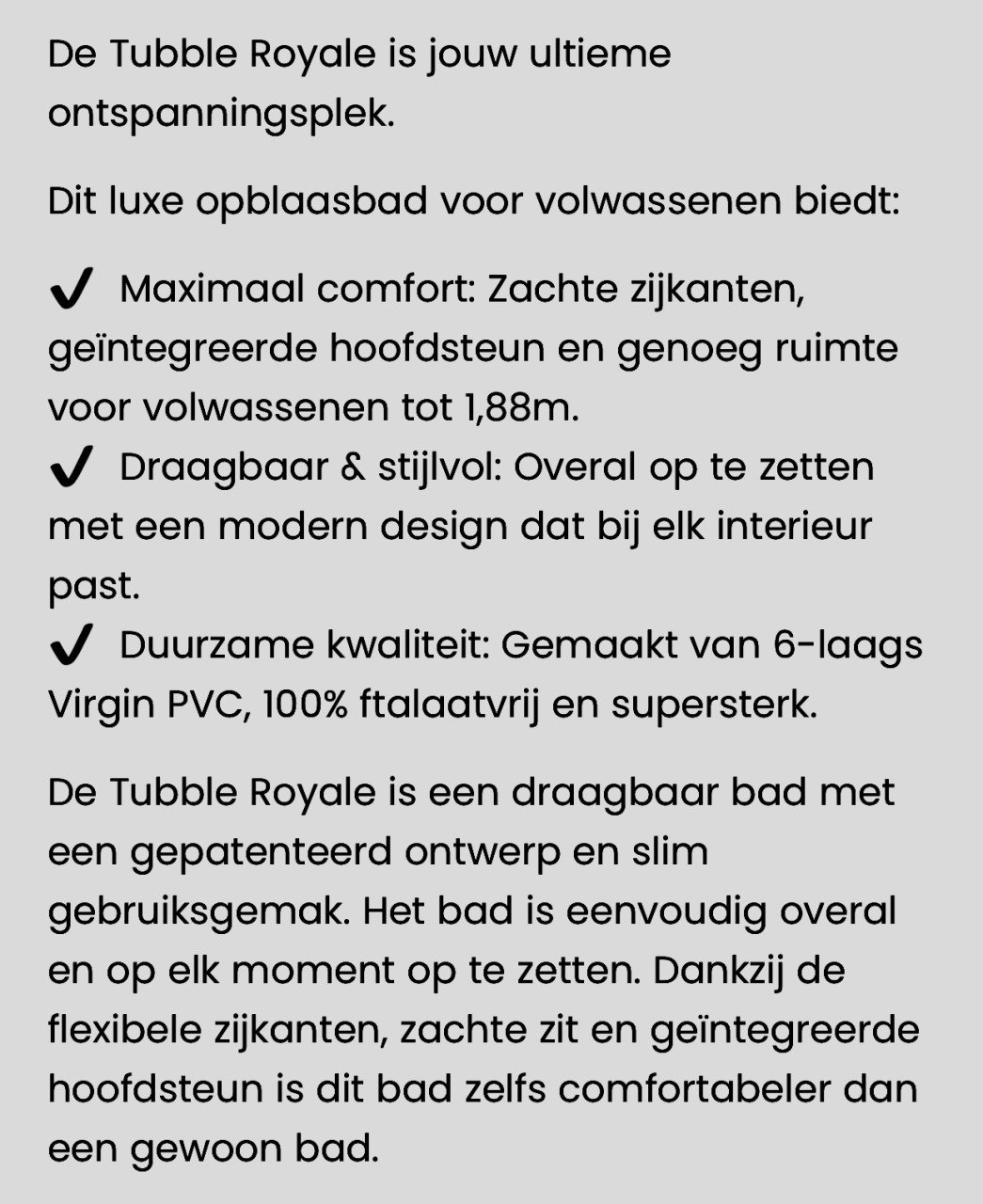 De Tubble Royale is jouw ultieme ontspanningsplek.

Dit luxe opblaasbad voor volwassenen biedt:

✔ Maximaal comfort: Zachte zijkanten, geïntegreerde hoofdsteun en genoeg ruimte voor volwassenen tot 1,88m.
✔ Draagbaar & stijlvol: Overal op te zetten met een modern design dat bij elk interieur past.
✔ Duurzame kwaliteit: Gemaakt van 6-laags Virgin PVC, 100% ftalaatvrij en supersterk.

De Tubble Royale is een draagbaar bad met een gepatenteerd ontwerp en slim gebruiksgemak. Het bad is eenvoudig overal en op elk moment op te zetten. Dankzij de flexibele zijkanten, zachte zit en geïntegreerde hoofdsteun is dit bad zelfs comfortabeler dan een gewoon bad.